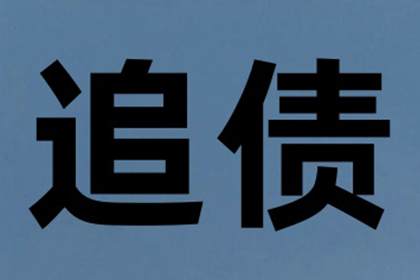 追债